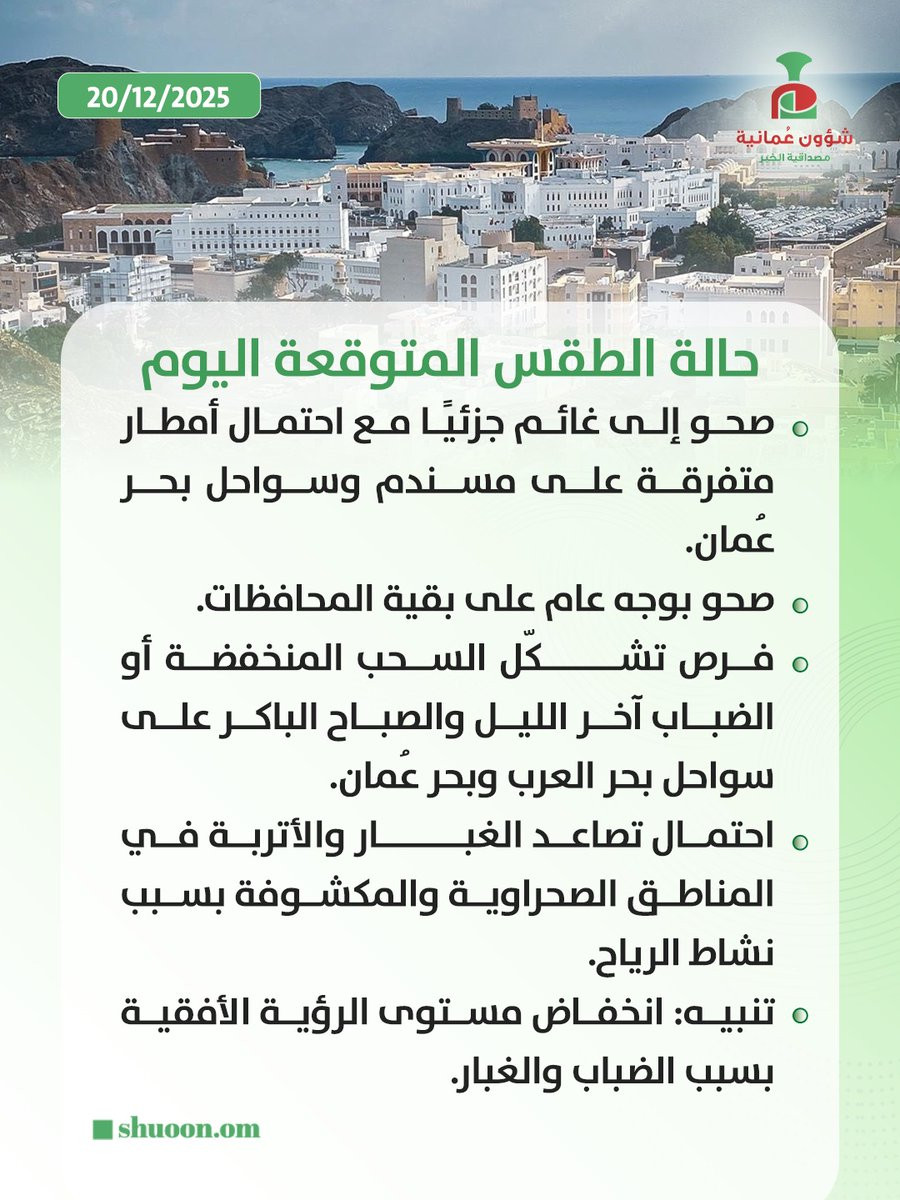 20/12/2025

شؤون عُمانية
مصداقية الخبر

حالة الطقس المتوقعة اليوم

صحو إلى غائم جزئيًا مع احتمال أمطار متفرقة على مسندم وسواحل بحر عُمان.

صحو بوجه عام على بقية المحافظات.

فرص تشكّل السحب المنخفضة أو الضباب آخر الليل والصباح الباكر على سواحل بحر العرب وبحر عُمان.

احتمال تصاعد الغبار والأتربة في المناطق الصحراوية والمكشوفة بسبب نشاط الرياح.

تنبيه: انخفاض مستوى الرؤية الأفقية بسبب الضباب والغبار.

shuoon.om